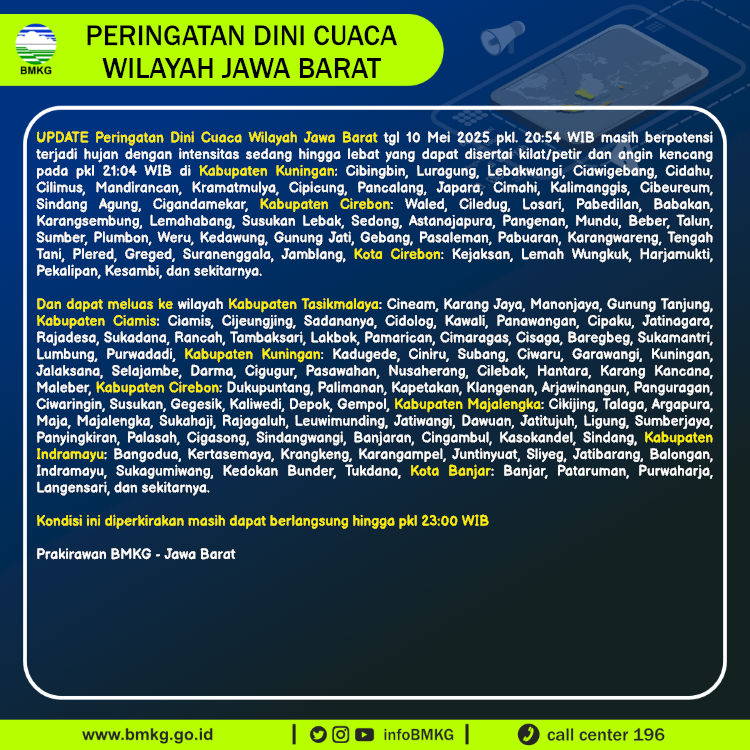 BMKG

PERINGATAN DINI CUACA WILAYAH JAWA BARAT

UPDATE Peringatan Dini Cuaca Wilayah Jawa Barat tgl 10 Mei 2025 pkl. 20:54 WIB masih berpotensi terjadi hujan dengan intensitas sedang hingga lebat yang dapat disertai kilat/petir dan angin kencang pada pkl 21:04 WIB di Kabupaten Kuningan: Cibingbin, Luragung, Lebakwangi, Ciawigebang, Cidahu, Cilimus, Mandirancan, Kramatmulya, Cipicung, Pancalang, Japara, Cimahi, Kalimanggis, Cibeureum, Sindang Agung, Cigandamekar, Kabupaten Cirebon: Waled, Ciledug, Losari, Pabedilan, Babakan, Karangsembung, Lemahabang, Susukan Lebak, Sedong, Astanajapura, Pangenan, Mundu, Beber, Talun, Sumber, Plumbon, Weru, Kedawung, Gunung Jati, Gebang, Pasaleman, Pabuaran, Karangwareng, Tengah Tani, Plered, Greged, Suranenggala, Jamblang, Kota Cirebon: Kejaksan, Lemah Wungkuk, Harjamukti, Pekalipan, Kesambi, dan sekitarnya.

Dan dapat meluas ke wilayah Kabupaten Tasikmalaya: Cineam, Karang Jaya, Manonjaya, Gunung Tanjung, Kabupaten Ciamis: Ciamis, Cijeungjing, Sadananya, Cidolog, Kawali, Panawangan, Cipaku, Jatinagara, Rajadesa, Sukadana, Rancah, Tambaksari, Lakbok, Pamarican, Cimaragas, Cisaga, Baregbeg, Sukamantri, Lumbung, Purwadadi, Kabupaten Kuningan: Kadugede, Ciniru, Subang, Ciwaru, Garawangi, Kuningan, Jalaksana, Selajambe, Darma, Cigugur, Pasawahan, Nusaherang, Cilebak, Hantara, Karang Kancana, Maleber, Kabupaten Cirebon: Dukupuntang, Palimanan, Kapetakan, Klangenan, Arjawinangun, Panguragan, Ciwaringin, Susukan, Gegesik, Kaliwedi, Depok, Gempol, Kabupaten Majalengka: Cikijing, Talaga, Argapura, Maja, Majalengka, Sukahaji, Rajagaluh, Leuwimunding, Jatiwangi, Dawuan, Jatitujuh, Ligung, Sumberjaya, Panyingkiran, Palasah, Cigasong, Sindangwangi, Banjaran, Cingambul, Kasokandel, Sindang, Kabupaten Indramayu: Bangodua, Kertasemaya, Krangkeng, Karangampel, Juntinyuat, Sliyeg, Jatibarang, Balongan, Indramayu, Sukagumiwang, Kedokan Bunder, Tukdana, Kota Banjar: Banjar, Pataruman, Purwaharja, Langensari, dan sekitarnya.

Kondisi ini diperkirakan masih dapat berlangsung hingga pkl 23:00 WIB

Prakirawan BMKG - Jawa Barat

www.bmkg.go.id | infoBMKG | call center 196